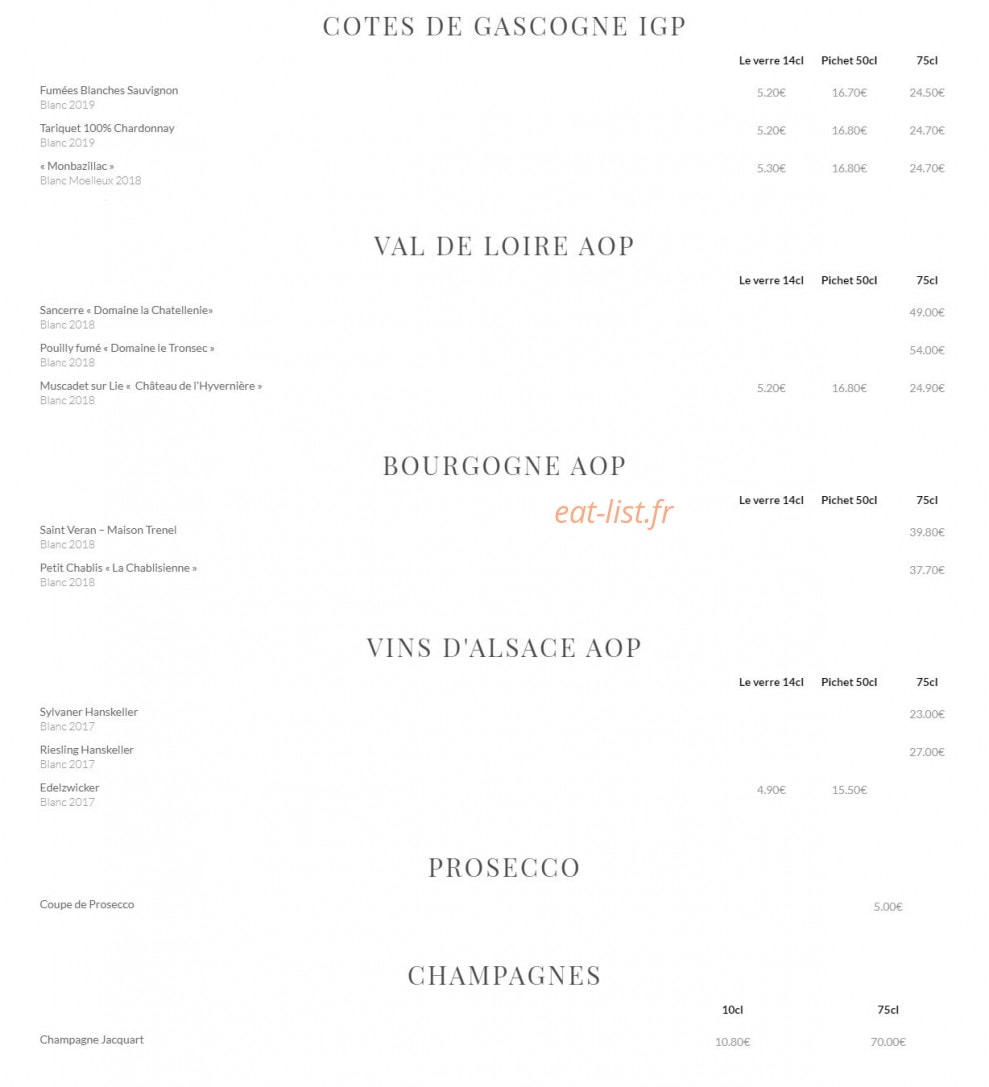 COTES DE GASCOGNE IGP

| | Le verre 14cl | Pichet 50cl | 75cl |
|---|---|---|---|
| Fumées Blanches Sauvignon Blanc 2019 | 5.20€ | 16.70€ | 24.50€ |
| Tariquet 100% Chardonnay Blanc 2019 | 5.20€ | 16.80€ | 24.70€ |
| « Monbazillac » Blanc Moelleux 2018 | 5.30€ | 16.80€ | 24.70€ |

VAL DE LOIRE AOP

| | Le verre 14cl | Pichet 50cl | 75cl |
|---|---|---|---|
| Sancerre « Domaine la Chatellenie» Blanc 2018 | | | 49.00€ |
| Pouilly fumé « Domaine le Tronsec » Blanc 2018 | | | 54.00€ |
| Muscadet sur Lie « Château de l'Hyvernière » Blanc 2018 | 5.20€ | 16.80€ | 24.90€ |

BOURGOGNE AOP

eat-list.fr

| | Le verre 14cl | Pichet 50cl | 75cl |
|---|---|---|---|
| Saint Veran – Maison Trenel Blanc 2018 | | | 39.80€ |
| Petit Chablis « La Chablisienne » Blanc 2018 | | | 37.70€ |

VINS D'ALSACE AOP

| | Le verre 14cl | Pichet 50cl | 75cl |
|---|---|---|---|
| Sylvaner Hanskeller Blanc 2017 | | | 23.00€ |
| Riesling Hanskeller Blanc 2017 | | | 27.00€ |
| Edelzwicker Blanc 2017 | 4.90€ | 15.50€ | |

PROSECCO

Coupe de Prosecco 5.00€

CHAMPAGNES

| | 10cl | 75cl |
|---|---|---|
| Champagne Jacquart | 10.80€ | 70.00€ |